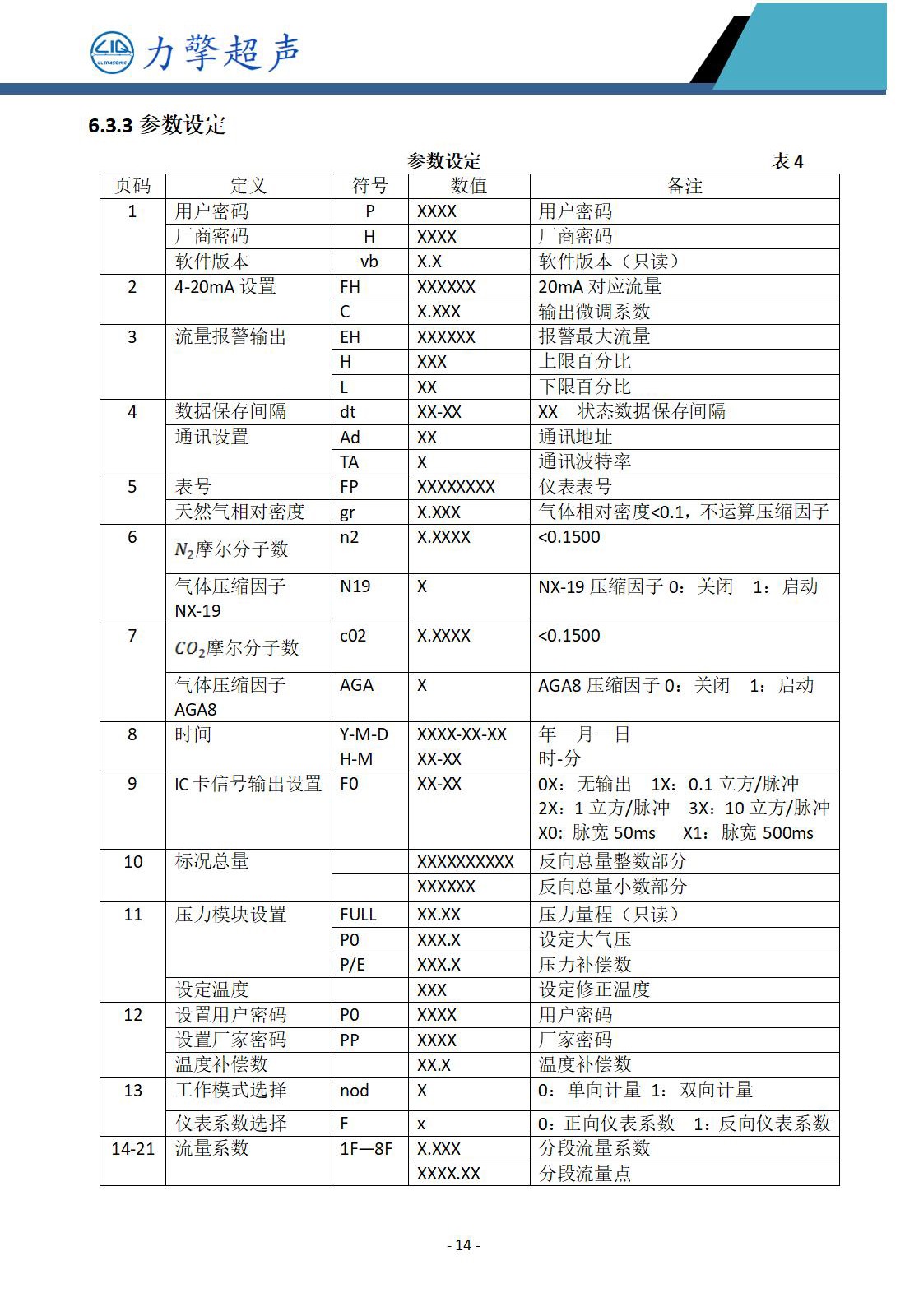 LIQ ULTRASONIC 力擎超声

6.3.3 参数设定

参数设定　表 4

| 页码 | 定义 | 符号 | 数值 | 备注 |
|---|---|---|---|---|
| 1 | 用户密码 | P | XXXX | 用户密码 |
| | 厂商密码 | H | XXXX | 厂商密码 |
| | 软件版本 | vb | X.X | 软件版本（只读） |
| 2 | 4-20mA 设置 | FH | XXXXXX | 20mA 对应流量 |
| | | C | X.XXX | 输出微调系数 |
| 3 | 流量报警输出 | EH | XXXXXX | 报警最大流量 |
| | | H | XXX | 上限百分比 |
| | | L | XX | 下限百分比 |
| 4 | 数据保存间隔 | dt | XX-XX | XX 状态数据保存间隔 |
| | 通讯设置 | Ad | XX | 通讯地址 |
| | | TA | X | 通讯波特率 |
| 5 | 表号 | FP | XXXXXXXX | 仪表表号 |
| | 天然气相对密度 | gr | X.XXX | 气体相对密度<0.1，不运算压缩因子 |
| 6 | $N_2$摩尔分子数 | n2 | X.XXXX | <0.1500 |
| | 气体压缩因子 NX-19 | N19 | X | NX-19 压缩因子 0：关闭 1：启动 |
| 7 | $CO_2$摩尔分子数 | c02 | X.XXXX | <0.1500 |
| | 气体压缩因子 AGA8 | AGA | X | AGA8 压缩因子 0：关闭 1：启动 |
| 8 | 时间 | Y-M-D H-M | XXXX-XX-XX XX-XX | 年—月—日 时-分 |
| 9 | IC 卡信号输出设置 | F0 | XX-XX | 0X：无输出 1X：0.1 立方/脉冲 2X：1 立方/脉冲 3X：10 立方/脉冲 X0：脉宽 50ms X1：脉宽 500ms |
| 10 | 标况总量 | | XXXXXXXXXX | 反向总量整数部分 |
| | | | XXXXXX | 反向总量小数部分 |
| 11 | 压力模块设置 | FULL | XX.XX | 压力量程（只读） |
| | | P0 | XXX.X | 设定大气压 |
| | | P/E | XXX.X | 压力补偿数 |
| | 设定温度 | | XXX | 设定修正温度 |
| 12 | 设置用户密码 | P0 | XXXX | 用户密码 |
| | 设置厂家密码 | PP | XXXX | 厂家密码 |
| | 温度补偿数 | | XX.X | 温度补偿数 |
| 13 | 工作模式选择 | nod | X | 0：单向计量 1：双向计量 |
| | 仪表系数选择 | F | x | 0：正向仪表系数 1：反向仪表系数 |
| 14-21 | 流量系数 | 1F—8F | X.XXX | 分段流量系数 |
| | | | XXXX.XX | 分段流量点 |

- 14 -